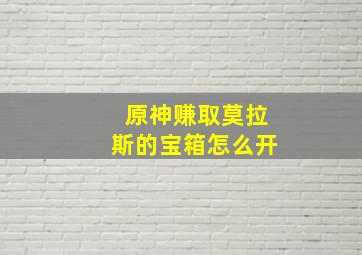 原神赚取莫拉斯的宝箱怎么开